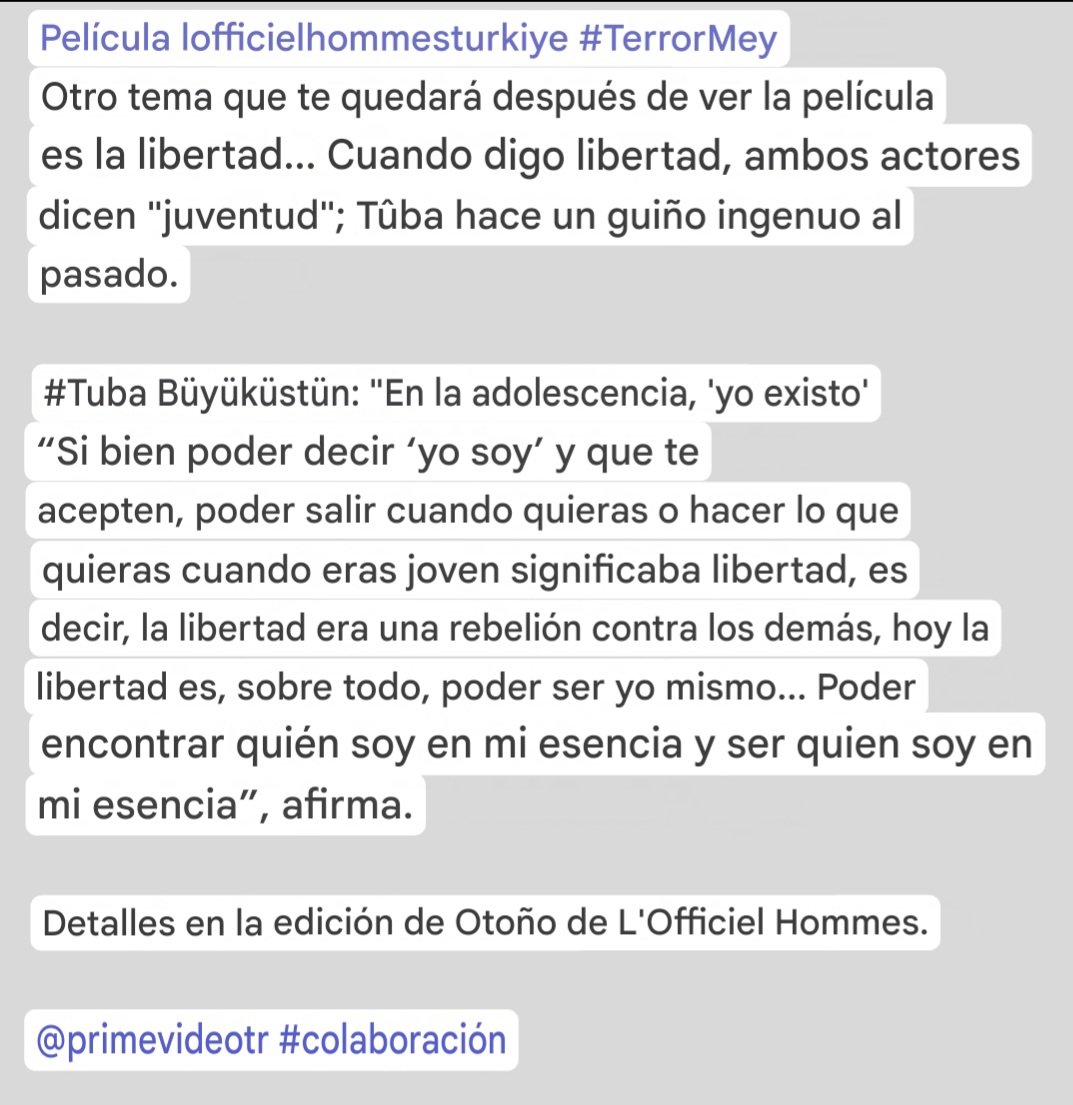 Película lofficielhommesturkiye #TerrorMey
Otro tema que te quedará después de ver la película es la libertad... Cuando digo libertad, ambos actores dicen "juventud"; Tûba hace un guiño ingenuo al pasado.

#Tuba Büyüküstün: "En la adolescencia, 'yo existo'
“Si bien poder decir ‘yo soy’ y que te acepten, poder salir cuando quieras o hacer lo que quieras cuando eras joven significaba libertad, es decir, la libertad era una rebelión contra los demás, hoy la libertad es, sobre todo, poder ser yo mismo... Poder encontrar quién soy en mi esencia y ser quien soy en mi esencia”, afirma.

Detalles en la edición de Otoño de L'Officiel Hommes.

@primevideotr #colaboración